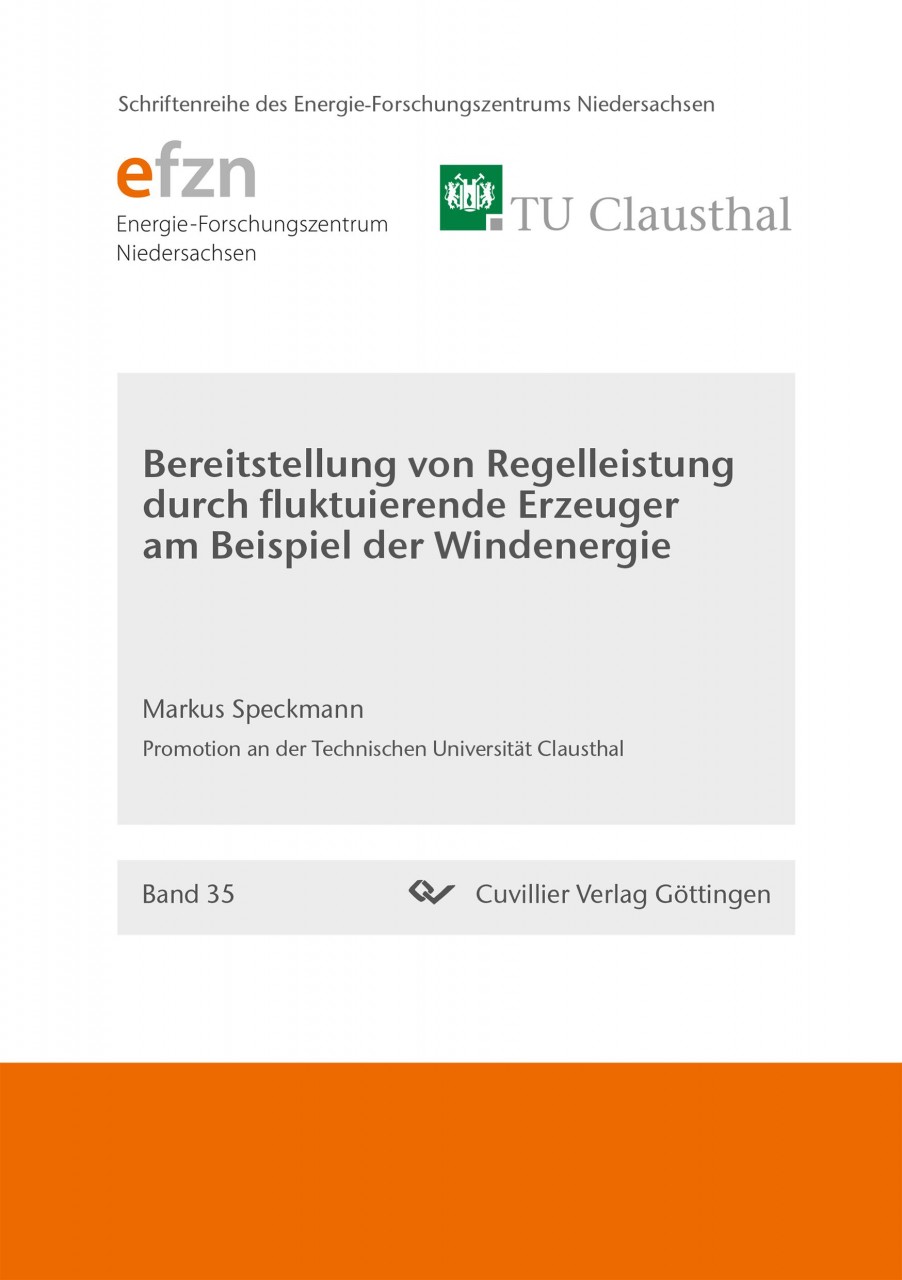 Schriftenreihe des Energie-Forschungszentrums Niedersachsen

efzn
Energie-Forschungszentrum Niedersachsen

TU Clausthal

Bereitstellung von Regelleistung durch fluktuierende Erzeuger am Beispiel der Windenergie

Markus Speckmann

Promotion an der Technischen Universität Clausthal

Band 35

Cuvillier Verlag Göttingen